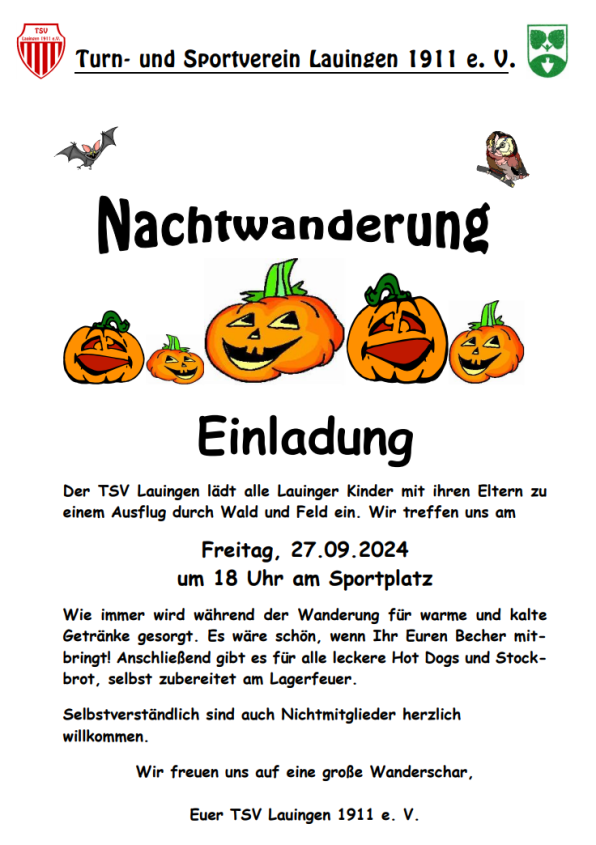 Turn- und Sportverein Lauingen 1911 e. V.

Nachtwanderung

Einladung

Der TSV Lauingen lädt alle Lauinger Kinder mit ihren Eltern zu einem Ausflug durch Wald und Feld ein. Wir treffen uns am

Freitag, 27.09.2024
um 18 Uhr am Sportplatz

Wie immer wird während der Wanderung für warme und kalte Getränke gesorgt. Es wäre schön, wenn Ihr Euren Becher mitbringt! Anschließend gibt es für alle leckere Hot Dogs und Stockbrot, selbst zubereitet am Lagerfeuer.

Selbstverständlich sind auch Nichtmitglieder herzlich willkommen.

Wir freuen uns auf eine große Wanderschar,

Euer TSV Lauingen 1911 e. V.